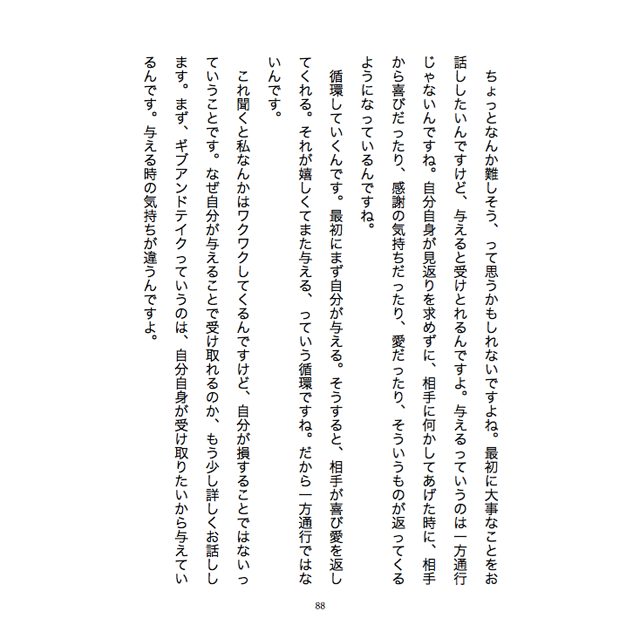 ちょっとなんか難しそう、って思うかもしれないですよね。最初に大事なことをお話ししたいんですけど、与えると受けとれるんですよ。与えるっていうのは一方通行じゃないんですね。自分自身が見返りを求めずに、相手に何かしてあげた時に、相手から喜びだったり、感謝の気持ちだったり、愛だったり、そういうものが返ってくるようになっているんですね。

循環していくんです。最初にまず自分が与える。そうすると、相手が喜び愛を返してくれる。それが嬉しくてまた与える、っていう循環ですね。だから一方通行ではないんです。

これ聞くと私なんかはワクワクしてくるんですけど、自分が損することではないっていうことです。なぜ自分が与えることで受け取れるのか、もう少し詳しくお話しします。まず、ギブアンドテイクっていうのは、自分自身が受け取りたいから与えているんです。与える時の気持ちが違うんですよ。

88